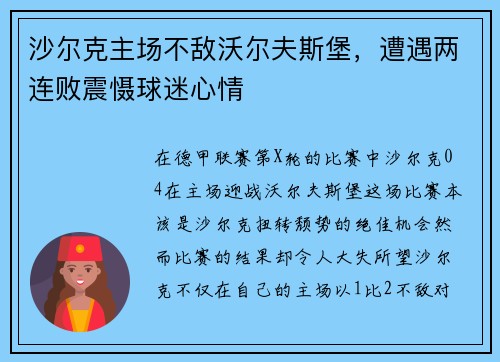 沙尔克主场不敌沃尔夫斯堡，遭遇两连败震慑球迷心情

在德甲联赛第X轮的比赛中沙尔克04在主场迎战沃尔夫斯堡这场比赛本该是沙尔克扭转颓势的绝佳机会然而比赛的结果却令人大失所望沙尔克不仅在自己的主场以1比2不敌对